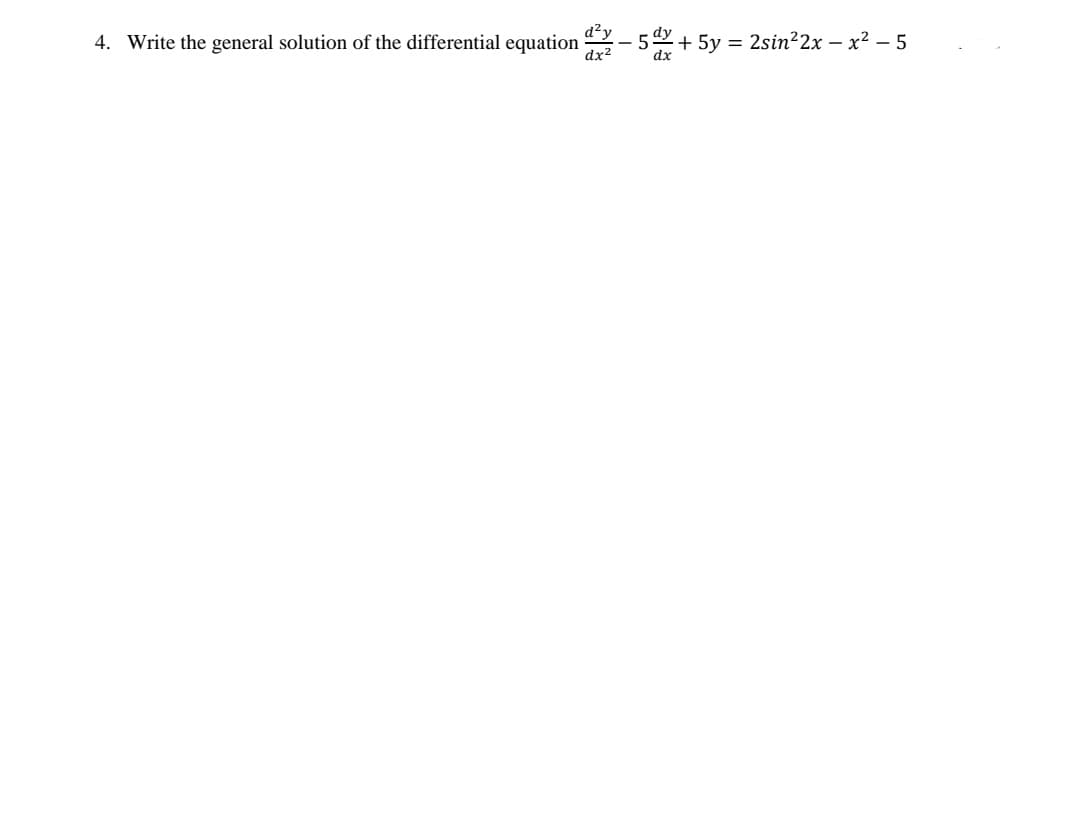 4. Write the general solution of the differential equation $\frac{d^2y}{dx^2} - 5\frac{dy}{dx} + 5y = 2sin^2 2x - x^2 - 5$